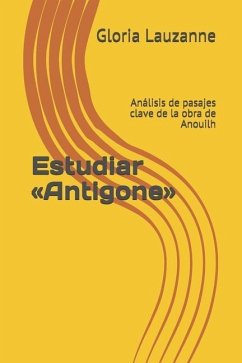 Gloria Lauzanne

Análisis de pasajes clave de la obra de Anouilh

Estudiar «Antigone»